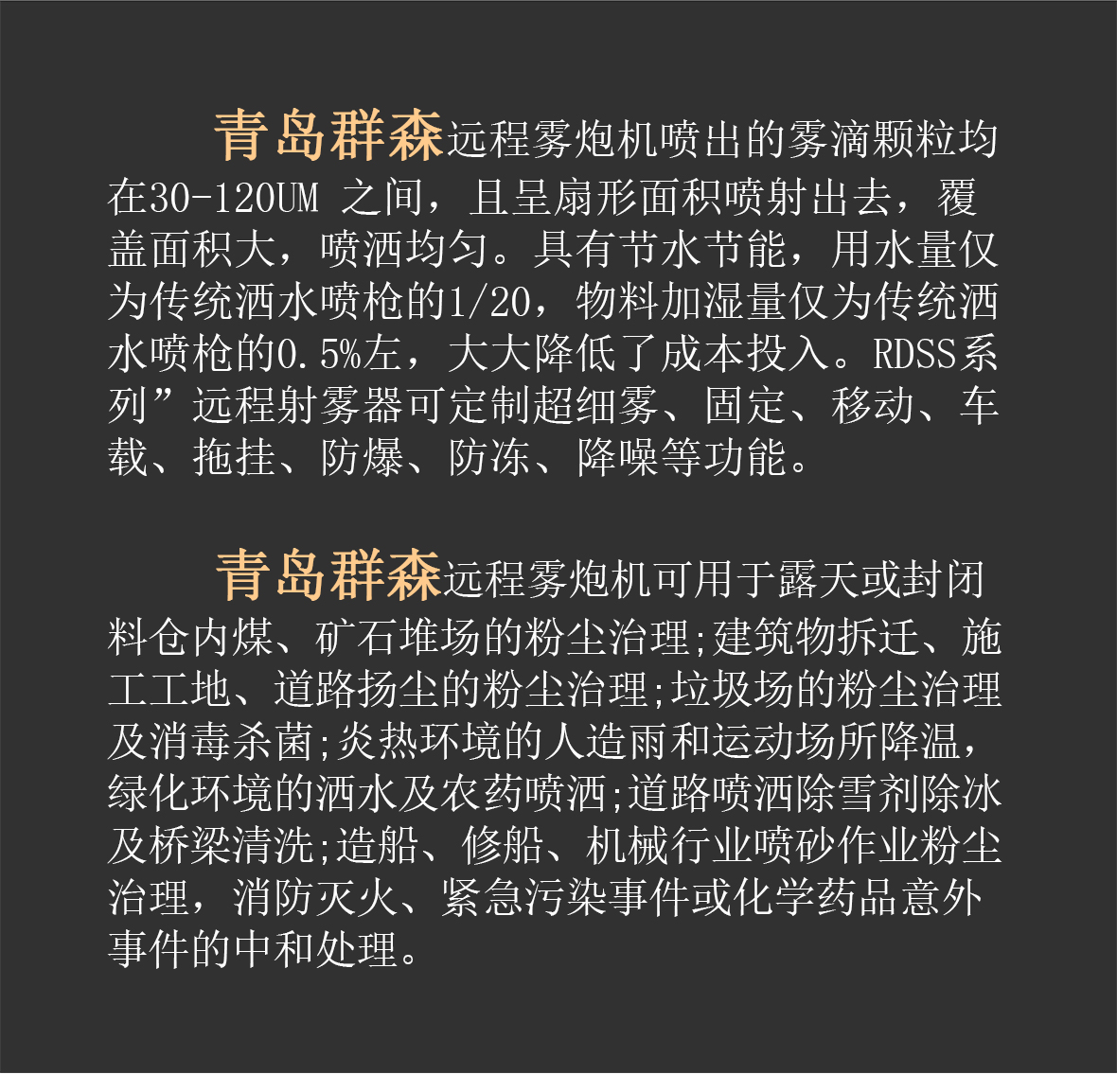 青岛群森远程雾炮机喷出的雾滴颗粒均在30-120UM 之间，且呈扇形面积喷射出去，覆盖面积大，喷洒均匀。具有节水节能，用水量仅为传统洒水喷枪的1/20，物料加湿量仅为传统洒水喷枪的0.5%左，大大降低了成本投入。RDSS系列”远程射雾器可定制超细雾、固定、移动、车载、拖挂、防爆、防冻、降噪等功能。

青岛群森远程雾炮机可用于露天或封闭料仓内煤、矿石堆场的粉尘治理;建筑物拆迁、施工工地、道路扬尘的粉尘治理;垃圾场的粉尘治理及消毒杀菌;炎热环境的人造雨和运动场所降温，绿化环境的洒水及农药喷洒;道路喷洒除雪剂除冰及桥梁清洗;造船、修船、机械行业喷砂作业粉尘治理，消防灭火、紧急污染事件或化学药品意外事件的中和处理。